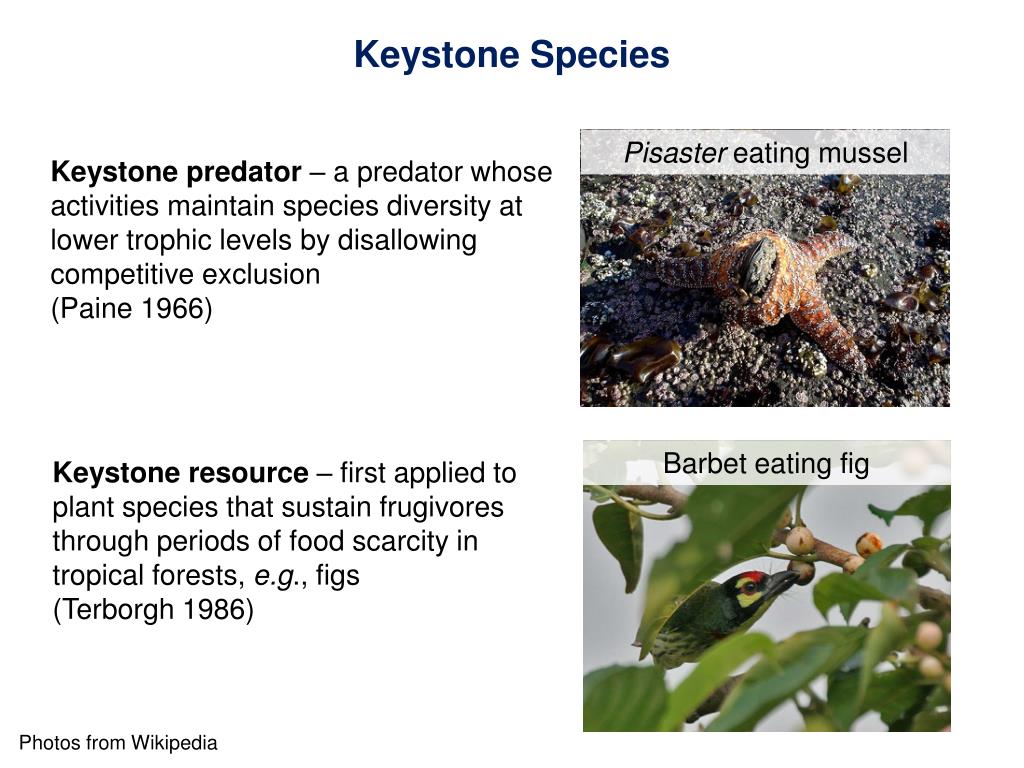 Keystone Species

Keystone predator – a predator whose activities maintain species diversity at lower trophic levels by disallowing competitive exclusion
(Paine 1966)

Pisaster eating mussel

Keystone resource – first applied to plant species that sustain frugivores through periods of food scarcity in tropical forests, e.g., figs
(Terborgh 1986)

Barbet eating fig

Photos from Wikipedia